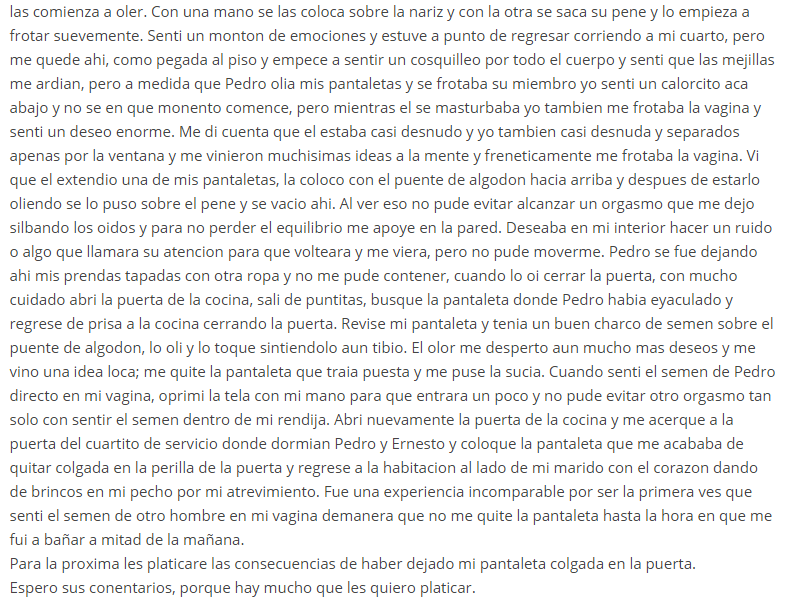 las comienza a oler. Con una mano se las coloca sobre la nariz y con la otra se saca su pene y lo empieza a frotar suevemente. Senti un monton de emociones y estuve a punto de regresar corriendo a mi cuarto, pero me quede ahi, como pegada al piso y empece a sentir un cosquilleo por todo el cuerpo y senti que las mejillas me ardian, pero a medida que Pedro olia mis pantaletas y se frotaba su miembro yo senti un calorcito aca abajo y no se en que monento comence, pero mientras el se masturbaba yo tambien me frotaba la vagina y senti un deseo enorme. Me di cuenta que el estaba casi desnudo y yo tambien casi desnuda y separados apenas por la ventana y me vinieron muchisimas ideas a la mente y freneticamente me frotaba la vagina. Vi que el extendio una de mis pantaletas, la coloco con el puente de algodon hacia arriba y despues de estarlo oliendo se lo puso sobre el pene y se vacio ahi. Al ver eso no pude evitar alcanzar un orgasmo que me dejo silbando los oidos y para no perder el equilibrio me apoye en la pared. Deseaba en mi interior hacer un ruido o algo que llamara su atencion para que volteara y me viera, pero no pude moverme. Pedro se fue dejando ahi mis prendas tapadas con otra ropa y no me pude contener, cuando lo oi cerrar la puerta, con mucho cuidado abri la puerta de la cocina, sali de puntitas, busque la pantaleta donde Pedro habia eyaculado y regrese de prisa a la cocina cerrando la puerta. Revise mi pantaleta y tenia un buen charco de semen sobre el puente de algodon, lo oli y lo toque sintiendolo aun tibio. El olor me desperto aun mucho mas deseos y me vino una idea loca; me quite la pantaleta que traia puesta y me puse la sucia. Cuando senti el semen de Pedro directo en mi vagina, oprimi la tela con mi mano para que entrara un poco y no pude evitar otro orgasmo tan solo con sentir el semen dentro de mi rendija. Abri nuevamente la puerta de la cocina y me acerque a la puerta del cuartito de servicio donde dormian Pedro y Ernesto y coloque la pantaleta que me acababa de quitar colgada en la perilla de la puerta y regrese a la habitacion al lado de mi marido con el corazon dando de brincos en mi pecho por mi atrevimiento. Fue una experiencia incomparable por ser la primera ves que senti el semen de otro hombre en mi vagina demanera que no me quite la pantaleta hasta la hora en que me fui a bañar a mitad de la mañana.
Para la proxima les platicare las consecuencias de haber dejado mi pantaleta colgada en la puerta.
Espero sus conentarios, porque hay mucho que les quiero platicar.